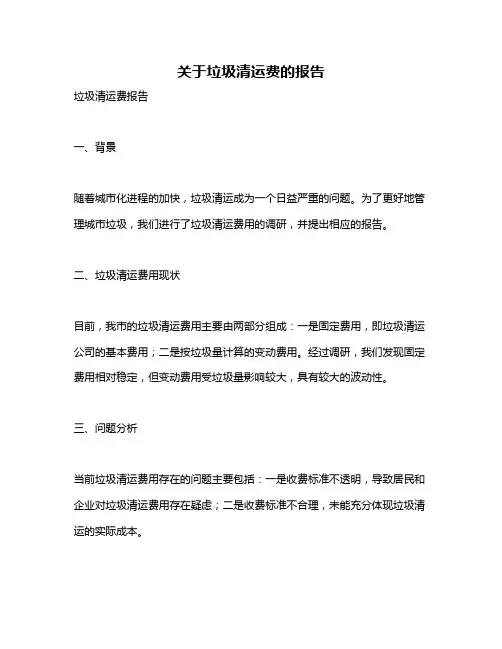 关于垃圾清运费的报告

垃圾清运费报告

一、背景

随着城市化进程的加快，垃圾清运成为一个日益严重的问题。为了更好地管理城市垃圾，我们进行了垃圾清运费用的调研，并提出相应的报告。

二、垃圾清运费用现状

目前，我市的垃圾清运费用主要由两部分组成：一是固定费用，即垃圾清运公司的基本费用；二是按垃圾量计算的变动费用。经过调研，我们发现固定费用相对稳定，但变动费用受垃圾量影响较大，具有较大的波动性。

三、问题分析

当前垃圾清运费用存在的问题主要包括：一是收费标准不透明，导致居民和企业对垃圾清运费用存在疑虑；二是收费标准不合理，未能充分体现垃圾清运的实际成本。